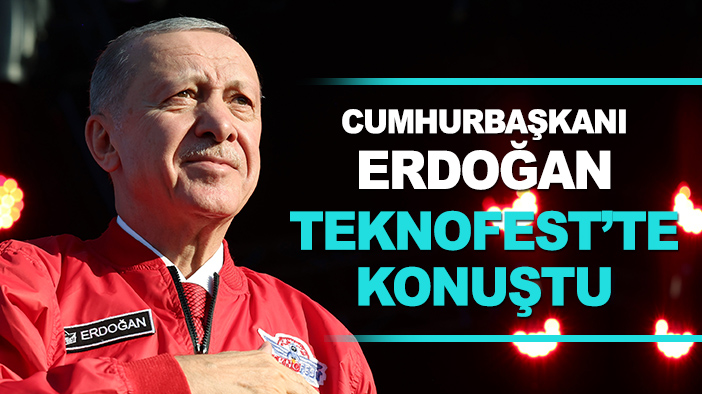 CUMHURBAŞKANI ERDOĞAN TEKNOFEST'TE KONUŞTU

ERDOĞAN